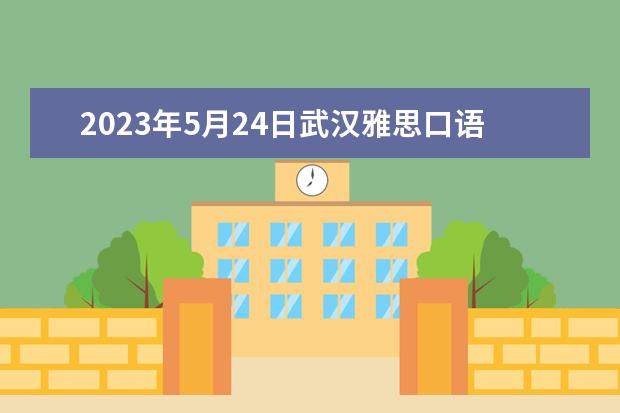 2023年5月24日武汉雅思口语